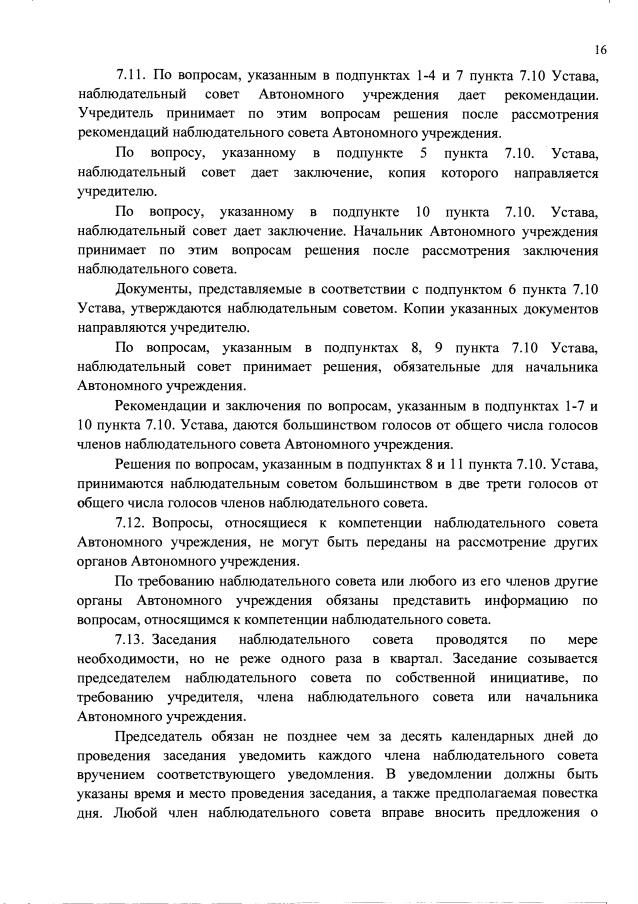 16

7.11. По вопросам, указанным в подпунктах 1-4 и 7 пункта 7.10 Устава, наблюдательный совет Автономного учреждения дает рекомендации. Учредитель принимает по этим вопросам решения после рассмотрения рекомендаций наблюдательного совета Автономного учреждения.

По вопросу, указанному в подпункте 5 пункта 7.10. Устава, наблюдательный совет дает заключение, копия которого направляется учредителю.

По вопросу, указанному в подпункте 10 пункта 7.10. Устава, наблюдательный совет дает заключение. Начальник Автономного учреждения принимает по этим вопросам решения после рассмотрения заключения наблюдательного совета.

Документы, представляемые в соответствии с подпунктом 6 пункта 7.10 Устава, утверждаются наблюдательным советом. Копии указанных документов направляются учредителю.

По вопросам, указанным в подпунктах 8, 9 пункта 7.10 Устава, наблюдательный совет принимает решения, обязательные для начальника Автономного учреждения.

Рекомендации и заключения по вопросам, указанным в подпунктах 1-7 и 10 пункта 7.10. Устава, даются большинством голосов от общего числа голосов членов наблюдательного совета Автономного учреждения.

Решения по вопросам, указанным в подпунктах 8 и 11 пункта 7.10. Устава, принимаются наблюдательным советом большинством в две трети голосов от общего числа голосов членов наблюдательного совета.

7.12. Вопросы, относящиеся к компетенции наблюдательного совета Автономного учреждения, не могут быть переданы на рассмотрение других органов Автономного учреждения.

По требованию наблюдательного совета или любого из его членов другие органы Автономного учреждения обязаны представить информацию по вопросам, относящимся к компетенции наблюдательного совета.

7.13. Заседания наблюдательного совета проводятся по мере необходимости, но не реже одного раза в квартал. Заседание созывается председателем наблюдательного совета по собственной инициативе, по требованию учредителя, члена наблюдательного совета или начальника Автономного учреждения.

Председатель обязан не позднее чем за десять календарных дней до проведения заседания уведомить каждого члена наблюдательного совета вручением соответствующего уведомления. В уведомлении должны быть указаны время и место проведения заседания, а также предполагаемая повестка дня. Любой член наблюдательного совета вправе вносить предложения о